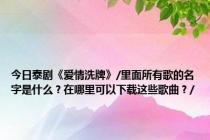 今日泰剧《爱情洗牌》/里面所有歌的名字是什么？在哪里可以下载这些歌曲？/